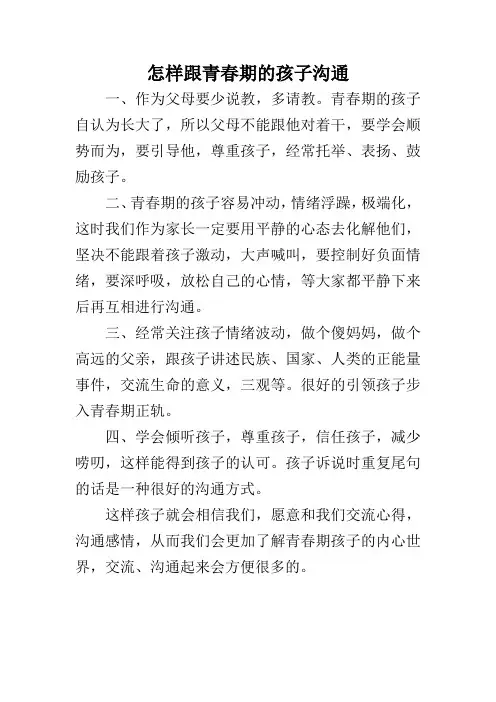 怎样跟青春期的孩子沟通

一、作为父母要少说教，多请教。青春期的孩子自认为长大了，所以父母不能跟他对着干，要学会顺势而为，要引导他，尊重孩子，经常托举、表扬、鼓励孩子。

二、青春期的孩子容易冲动，情绪浮躁，极端化，这时我们作为家长一定要用平静的心态去化解他们，坚决不能跟着孩子激动，大声喊叫，要控制好负面情绪，要深呼吸，放松自己的心情，等大家都平静下来后再互相进行沟通。

三、经常关注孩子情绪波动，做个傻妈妈，做个高远的父亲，跟孩子讲述民族、国家、人类的正能量事件，交流生命的意义，三观等。很好的引领孩子步入青春期正轨。

四、学会倾听孩子，尊重孩子，信任孩子，减少唠叨，这样能得到孩子的认可。孩子诉说时重复尾句的话是一种很好的沟通方式。

这样孩子就会相信我们，愿意和我们交流心得，沟通感情，从而我们会更加了解青春期孩子的内心世界，交流、沟通起来会方便很多的。